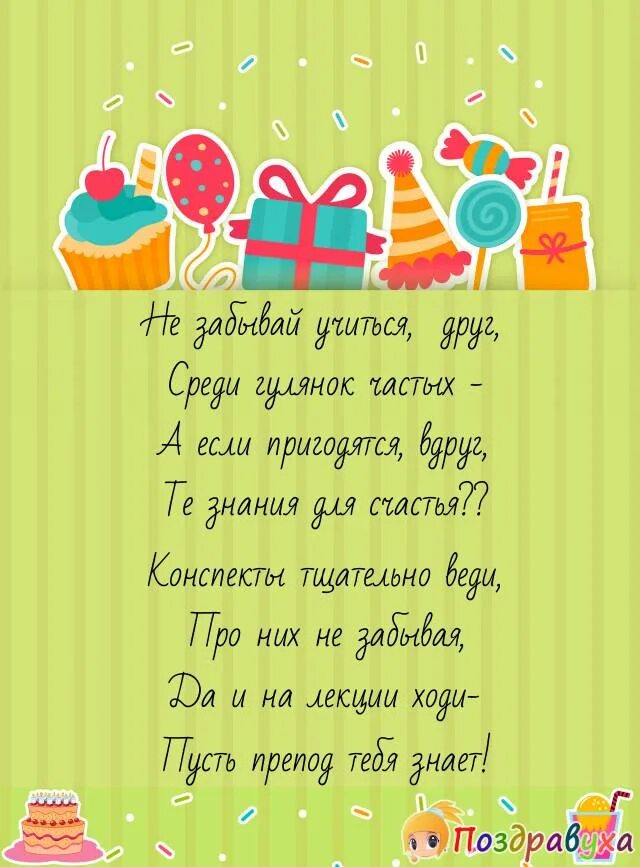 Не забывай учиться, друг,
Среди гулянок частых -
А если пригодятся, вдруг,
Те знания для счастья??

Конспекты тщательно веди,
Про них не забывая,
Да и на лекции ходи-
Пусть препод тебя знает!

Поздравуха